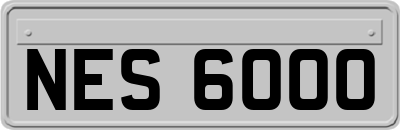 NES 6000